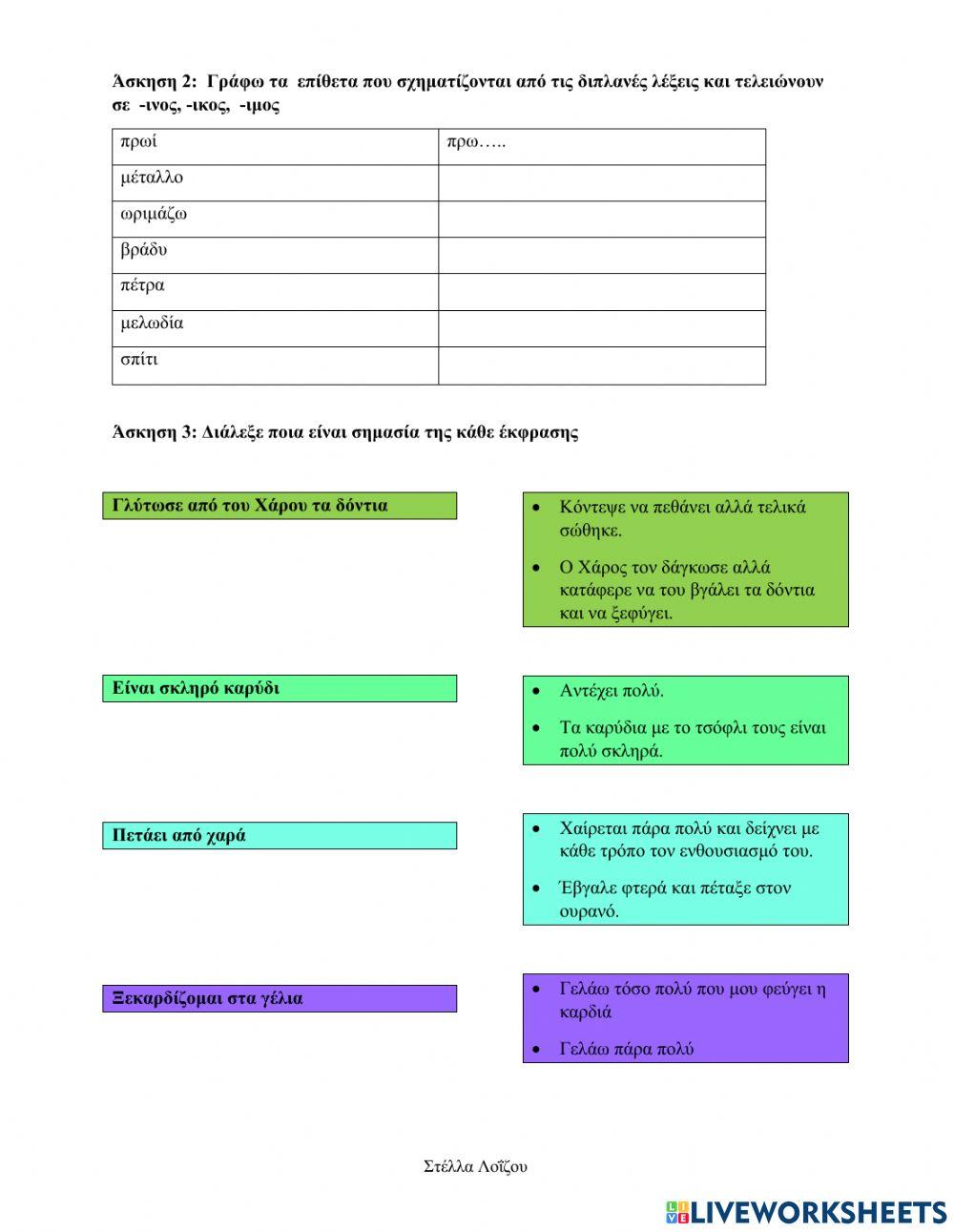 Άσκηση 2: Γράφω τα επίθετα που σχηματίζονται από τις διπλανές λέξεις και τελειώνουν σε -ινος, -ικος, -ιμος

| πρωί | πρω….. |
|---|---|
| μέταλλο | |
| ωριμάζω | |
| βράδυ | |
| πέτρα | |
| μελωδία | |
| σπίτι | |

Άσκηση 3: Διάλεξε ποια είναι σημασία της κάθε έκφρασης

Γλύτωσε από του Χάρου τα δόντια

• Κόντεψε να πεθάνει αλλά τελικά σώθηκε.
• Ο Χάρος τον δάγκωσε αλλά κατάφερε να του βγάλει τα δόντια και να ξεφύγει.

Είναι σκληρό καρύδι

• Αντέχει πολύ.
• Τα καρύδια με το τσόφλι τους είναι πολύ σκληρά.

Πετάει από χαρά

• Χαίρεται πάρα πολύ και δείχνει με κάθε τρόπο τον ενθουσιασμό του.
• Έβγαλε φτερά και πέταξε στον ουρανό.

Ξεκαρδίζομαι στα γέλια

• Γελάω τόσο πολύ που μου φεύγει η καρδιά
• Γελάω πάρα πολύ

Στέλλα Λοΐζου

LIVEWORKSHEETS